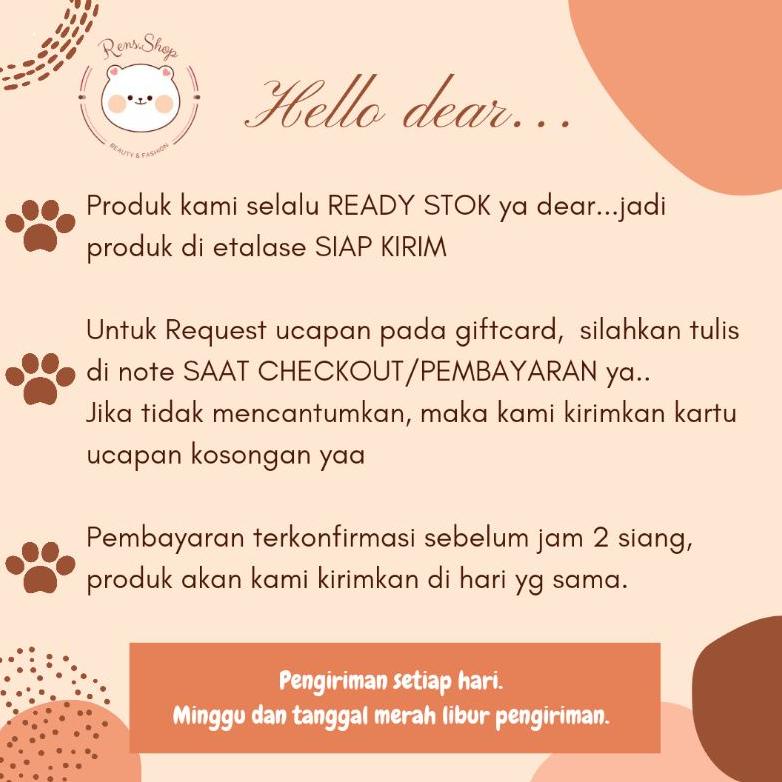 Rens.Shop

BEAUTY & FASHION

Hello dear...

Produk kami selalu READY STOK ya dear...jadi produk di etalase SIAP KIRIM

Untuk Request ucapan pada giftcard, silahkan tulis di note SAAT CHECKOUT/PEMBAYARAN ya..
Jika tidak mencantumkan, maka kami kirimkan kartu ucapan kosongan yaa

Pembayaran terkonfirmasi sebelum jam 2 siang, produk akan kami kirimkan di hari yg sama.

Pengiriman setiap hari.
Minggu dan tanggal merah libur pengiriman.